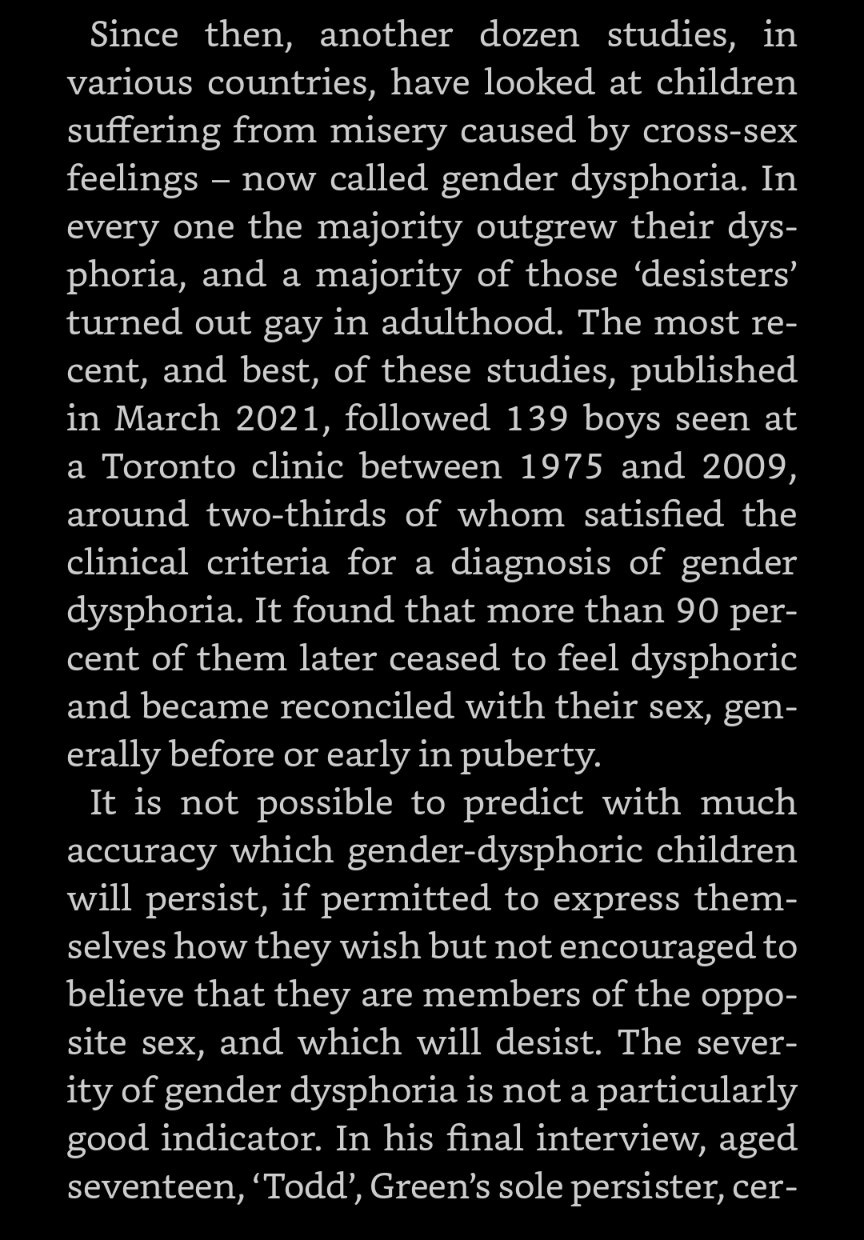 Since then, another dozen studies, in various countries, have looked at children suffering from misery caused by cross-sex feelings – now called gender dysphoria. In every one the majority outgrew their dysphoria, and a majority of those ‘desisters’ turned out gay in adulthood. The most recent, and best, of these studies, published in March 2021, followed 139 boys seen at a Toronto clinic between 1975 and 2009, around two-thirds of whom satisfied the clinical criteria for a diagnosis of gender dysphoria. It found that more than 90 percent of them later ceased to feel dysphoric and became reconciled with their sex, generally before or early in puberty.

It is not possible to predict with much accuracy which gender-dysphoric children will persist, if permitted to express themselves how they wish but not encouraged to believe that they are members of the opposite sex, and which will desist. The severity of gender dysphoria is not a particularly good indicator. In his final interview, aged seventeen, ‘Todd’, Green’s sole persister, cer-